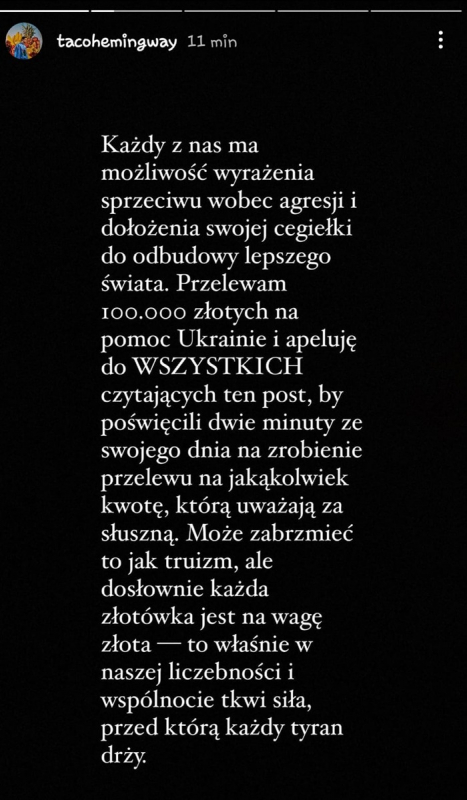 tacohemingway 11 min

Każdy z nas ma możliwość wyrażenia sprzeciwu wobec agresji i dołożenia swojej cegiełki do odbudowy lepszego świata. Przelewam 100.000 złotych na pomoc Ukrainie i apeluję do WSZYSTKICH czytających ten post, by poświęcili dwie minuty ze swojego dnia na zrobienie przelewu na jakąkolwiek kwotę, którą uważają za słuszną. Może zabrzmieć to jak truizm, ale dosłownie każda złotówka jest na wagę złota — to właśnie w naszej liczebności i wspólnocie tkwi siła, przed którą każdy tyran drży.